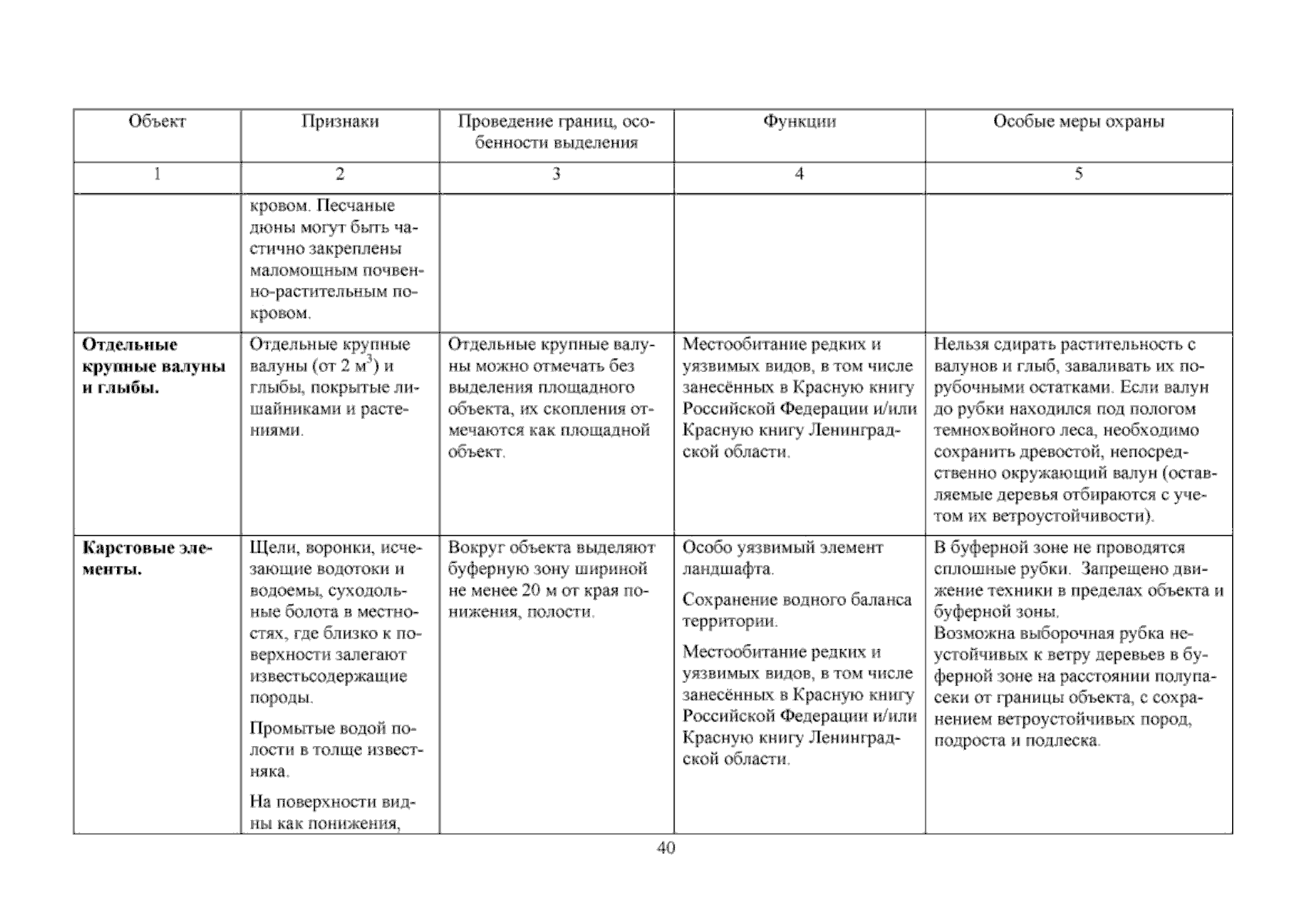 | Объект | Признаки | Проведение границ, особенности выделения | Функции | Особые меры охраны |
|---|---|---|---|---|
| 1 | 2 | 3 | 4 | 5 |
| | кровом. Песчаные дюны могут быть частично закреплены маломощным почвенно-растительным покровом. | | | |
| Отдельные крупные валуны и глыбы. | Отдельные крупные валуны (от 2 $м^3$) и глыбы, покрытые лишайниками и растениями. | Отдельные крупные валуны можно отмечать без выделения площадного объекта, их скопления отмечаются как площадной объект. | Местообитание редких и уязвимых видов, в том числе занесённых в Красную книгу Российской Федерации и/или Красную книгу Ленинградской области. | Нельзя сдирать растительность с валунов и глыб, заваливать их порубочными остатками. Если валун до рубки находился под пологом темнохвойного леса, необходимо сохранить древостой, непосредственно окружающий валун (оставляемые деревья отбираются с учетом их ветроустойчивости). |
| Карстовые элементы. | Щели, воронки, исчезающие водотоки и водоемы, суходольные болота в местностях, где близко к поверхности залегают известьсодержащие породы. Промытые водой полости в толще известняка. На поверхности видны как понижения, | Вокруг объекта выделяют буферную зону шириной не менее 20 м от края понижения, полости. | Особо уязвимый элемент ландшафта. Сохранение водного баланса территории. Местообитание редких и уязвимых видов, в том числе занесённых в Красную книгу Российской Федерации и/или Красную книгу Ленинградской области. | В буферной зоне не проводятся сплошные рубки. Запрещено движение техники в пределах объекта и буферной зоны. Возможна выборочная рубка неустойчивых к ветру деревьев в буферной зоне на расстоянии полупасеки от границы объекта, с сохранением ветроустойчивых пород, подроста и подлеска. |

40